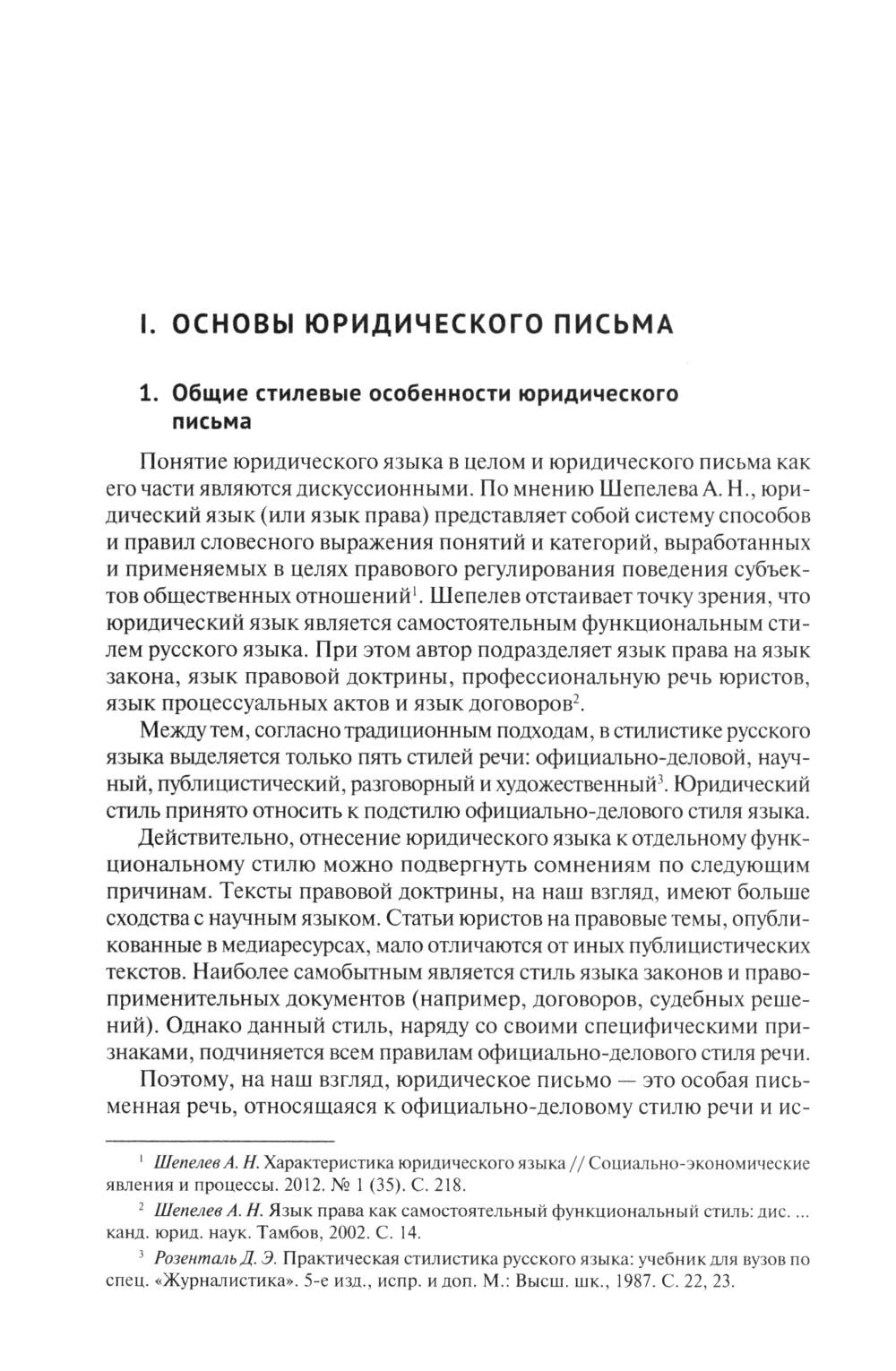 I. ОСНОВЫ ЮРИДИЧЕСКОГО ПИСЬМА

1. Общие стилевые особенности юридического письма

Понятие юридического языка в целом и юридического письма как его части являются дискуссионными. По мнению Шепелева А. Н., юридический язык (или язык права) представляет собой систему способов и правил словесного выражения понятий и категорий, выработанных и применяемых в целях правового регулирования поведения субъектов общественных отношений$^1$. Шепелев отстаивает точку зрения, что юридический язык является самостоятельным функциональным стилем русского языка. При этом автор подразделяет язык права на язык закона, язык правовой доктрины, профессиональную речь юристов, язык процессуальных актов и язык договоров$^2$.

Между тем, согласно традиционным подходам, в стилистике русского языка выделяется только пять стилей речи: официально-деловой, научный, публицистический, разговорный и художественный$^3$. Юридический стиль принято относить к подстилю официально-делового стиля языка.

Действительно, отнесение юридического языка к отдельному функциональному стилю можно подвергнуть сомнениям по следующим причинам. Тексты правовой доктрины, на наш взгляд, имеют больше сходства с научным языком. Статьи юристов на правовые темы, опубликованные в медиаресурсах, мало отличаются от иных публицистических текстов. Наиболее самобытным является стиль языка законов и правоприменительных документов (например, договоров, судебных решений). Однако данный стиль, наряду со своими специфическими признаками, подчиняется всем правилам официально-делового стиля речи.

Поэтому, на наш взгляд, юридическое письмо — это особая письменная речь, относящаяся к официально-деловому стилю речи и ис-

$^1$ Шепелев А. Н. Характеристика юридического языка // Социально-экономические явления и процессы. 2012. № 1 (35). С. 218.

$^2$ Шепелев А. Н. Язык права как самостоятельный функциональный стиль: дис. ... канд. юрид. наук. Тамбов, 2002. С. 14.

$^3$ Розенталь Д. Э. Практическая стилистика русского языка: учебник для вузов по спец. «Журналистика». 5-е изд., испр. и доп. М.: Высш. шк., 1987. С. 22, 23.